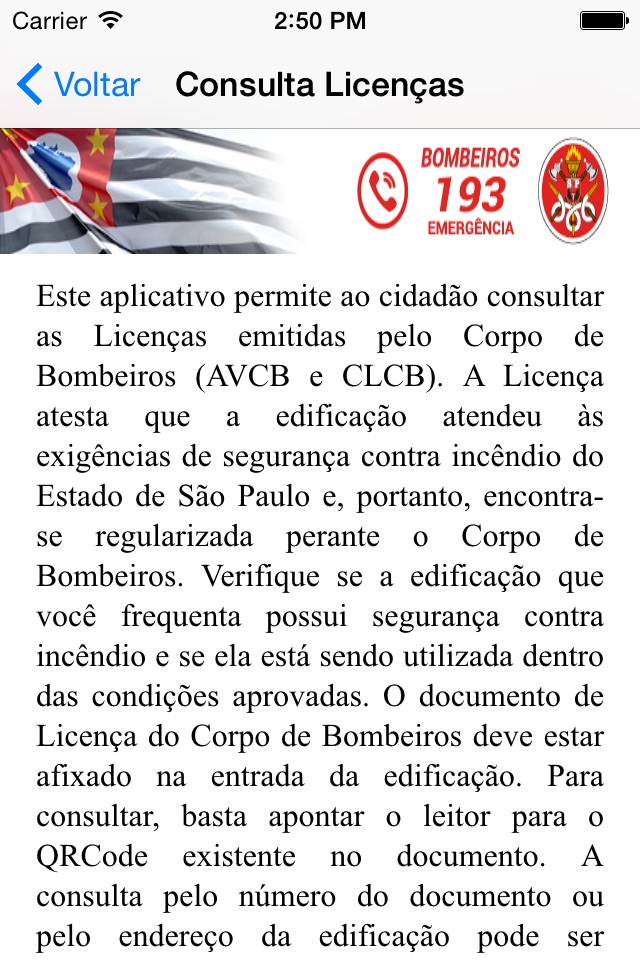 Carrier 2:50 PM

Voltar Consulta Licenças

BOMBEIROS 193 EMERGÊNCIA

Este aplicativo permite ao cidadão consultar as Licenças emitidas pelo Corpo de Bombeiros (AVCB e CLCB). A Licença atesta que a edificação atendeu às exigências de segurança contra incêndio do Estado de São Paulo e, portanto, encontra-se regularizada perante o Corpo de Bombeiros. Verifique se a edificação que você frequenta possui segurança contra incêndio e se ela está sendo utilizada dentro das condições aprovadas. O documento de Licença do Corpo de Bombeiros deve estar afixado na entrada da edificação. Para consultar, basta apontar o leitor para o QRCode existente no documento. A consulta pelo número do documento ou pelo endereço da edificação pode ser